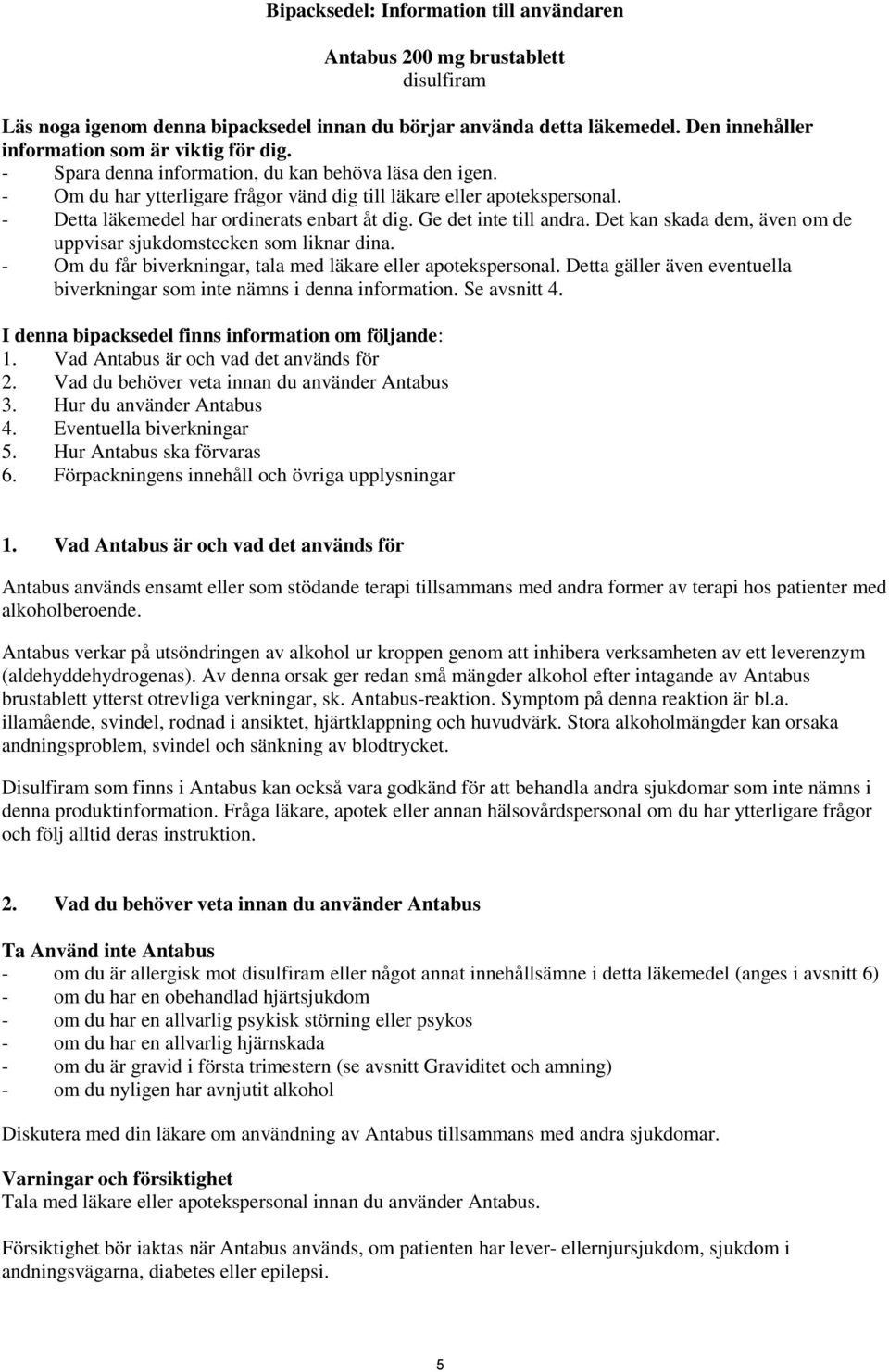 Bipacksedel: Information till användaren

Antabus 200 mg brustablett
disulfiram

Läs noga igenom denna bipacksedel innan du börjar använda detta läkemedel. Den innehåller information som är viktig för dig.
- Spara denna information, du kan behöva läsa den igen.
- Om du har ytterligare frågor vänd dig till läkare eller apotekspersonal.
- Detta läkemedel har ordinerats enbart åt dig. Ge det inte till andra. Det kan skada dem, även om de uppvisar sjukdomstecken som liknar dina.
- Om du får biverkningar, tala med läkare eller apotekspersonal. Detta gäller även eventuella biverkningar som inte nämns i denna information. Se avsnitt 4.

I denna bipacksedel finns information om följande:
1. Vad Antabus är och vad det används för
2. Vad du behöver veta innan du använder Antabus
3. Hur du använder Antabus
4. Eventuella biverkningar
5. Hur Antabus ska förvaras
6. Förpackningens innehåll och övriga upplysningar

1. Vad Antabus är och vad det används för

Antabus används ensamt eller som stödande terapi tillsammans med andra former av terapi hos patienter med alkoholberoende.

Antabus verkar på utsöndringen av alkohol ur kroppen genom att inhibera verksamheten av ett leverenzym (aldehyddehydrogenas). Av denna orsak ger redan små mängder alkohol efter intagande av Antabus brustablett ytterst otrevliga verkningar, sk. Antabus-reaktion. Symptom på denna reaktion är bl.a. illamående, svindel, rodnad i ansiktet, hjärtklappning och huvudvärk. Stora alkoholmängder kan orsaka andningsproblem, svindel och sänkning av blodtrycket.

Disulfiram som finns i Antabus kan också vara godkänd för att behandla andra sjukdomar som inte nämns i denna produktinformation. Fråga läkare, apotek eller annan hälsovårdspersonal om du har ytterligare frågor och följ alltid deras instruktion.

2. Vad du behöver veta innan du använder Antabus

Ta Använd inte Antabus
- om du är allergisk mot disulfiram eller något annat innehållsämne i detta läkemedel (anges i avsnitt 6)
- om du har en obehandlad hjärtsjukdom
- om du har en allvarlig psykisk störning eller psykos
- om du har en allvarlig hjärnskada
- om du är gravid i första trimestern (se avsnitt Graviditet och amning)
- om du nyligen har avnjutit alkohol

Diskutera med din läkare om användning av Antabus tillsammans med andra sjukdomar.

Varningar och försiktighet
Tala med läkare eller apotekspersonal innan du använder Antabus.

Försiktighet bör iaktas när Antabus används, om patienten har lever- ellernjursjukdom, sjukdom i andningsvägarna, diabetes eller epilepsi.

5